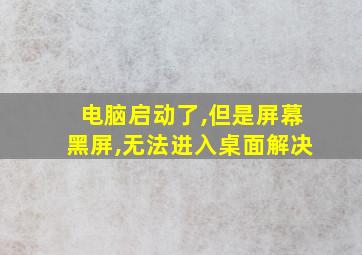 电脑启动了,但是屏幕黑屏,无法进入桌面解决